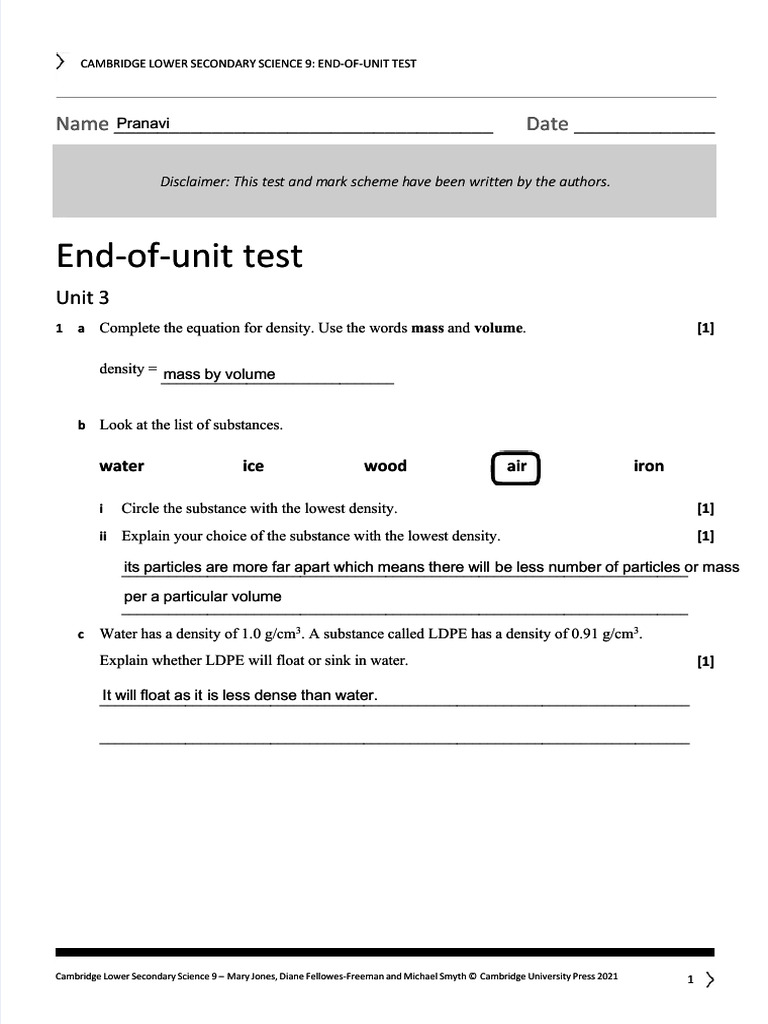 CAMBRIDGE LOWER SECONDARY SCIENCE 9: END-OF-UNIT TEST

Name Pranavi Date

Disclaimer: This test and mark scheme have been written by the authors.

End-of-unit test

Unit 3

1 a Complete the equation for density. Use the words **mass** and **volume**. [1]

density = mass by volume

b Look at the list of substances.

water ice wood air iron

i Circle the substance with the lowest density. [1]

ii Explain your choice of the substance with the lowest density. [1]

its particles are more far apart which means there will be less number of particles or mass per a particular volume

c Water has a density of 1.0 g/cm$^3$. A substance called LDPE has a density of 0.91 g/cm$^3$. Explain whether LDPE will float or sink in water. [1]

It will float as it is less dense than water.

Cambridge Lower Secondary Science 9 – Mary Jones, Diane Fellowes-Freeman and Michael Smyth © Cambridge University Press 2021 1